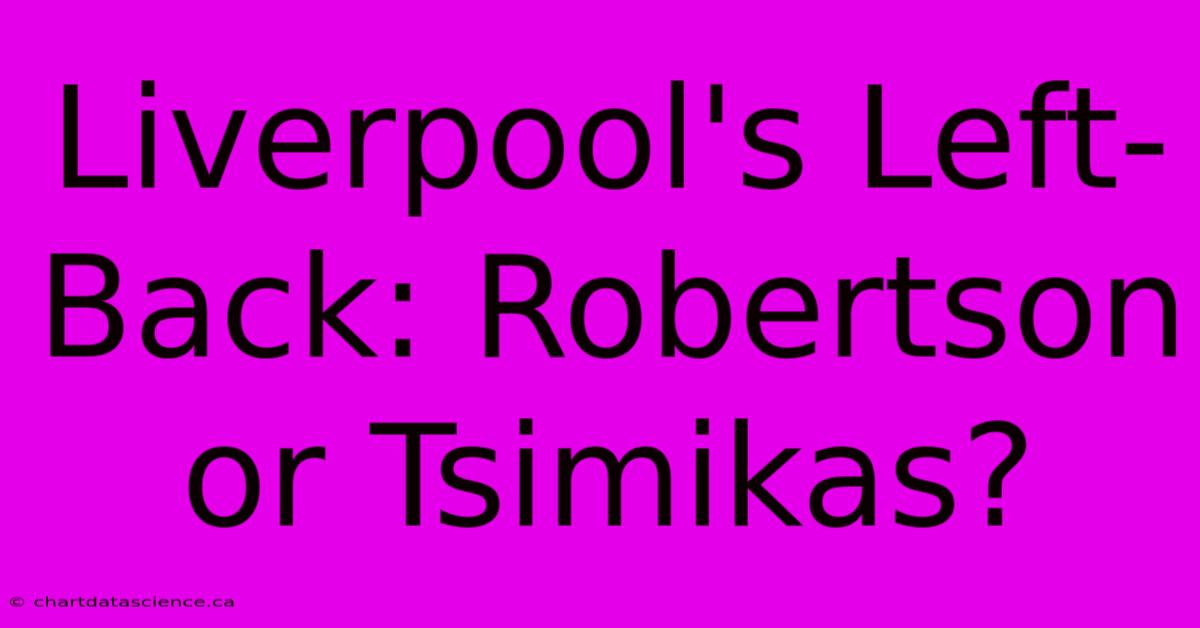 Liverpool's Left-Back: Robertson or Tsimikas?

© chartdatascience.ca